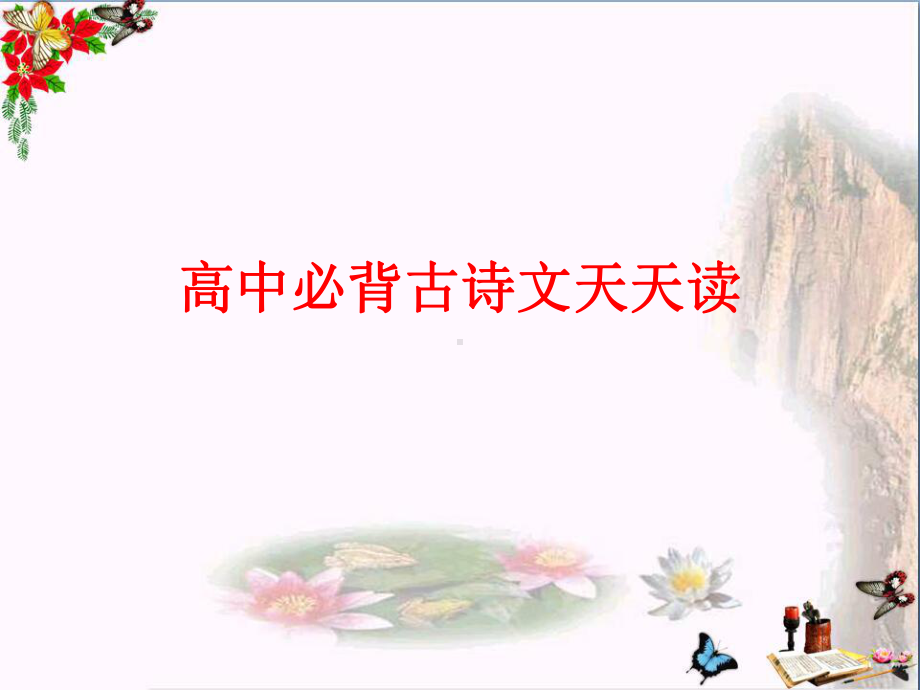 高中必背古诗文天天读